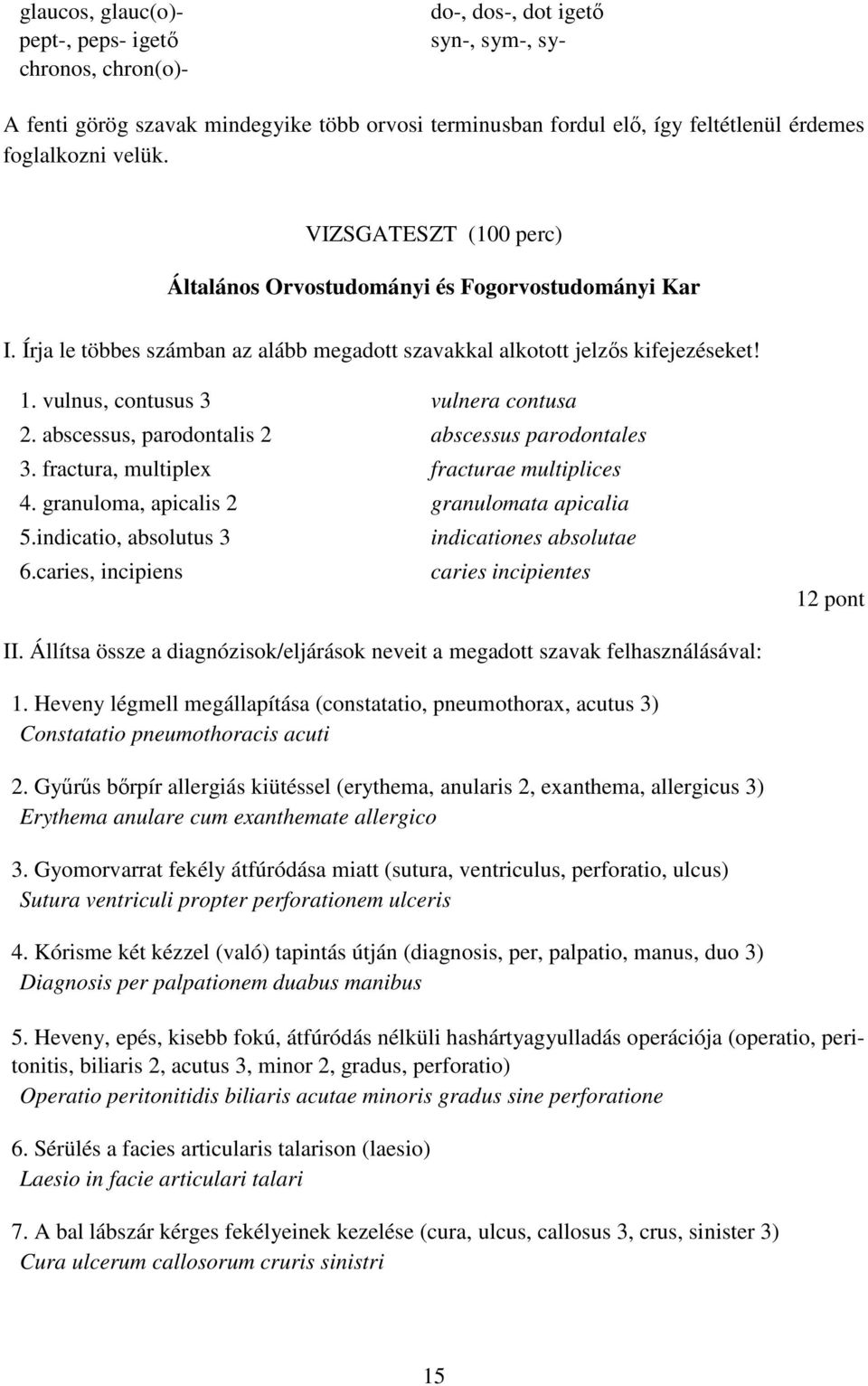 glaucos, glauc(o)-
pept-, peps- igető
chronos, chron(o)-

do-, dos-, dot igető
syn-, sym-, sy-

A fenti görög szavak mindegyike több orvosi terminusban fordul elő, így feltétlenül érdemes foglalkozni velük.

VIZSGATESZT (100 perc)

Általános Orvostudományi és Fogorvostudományi Kar

I. Írja le többes számban az alább megadott szavakkal alkotott jelzős kifejezéseket!

1. vulnus, contusus 3 vulnera contusa
2. abscessus, parodontalis 2 abscessus parodontales
3. fractura, multiplex fracturae multiplices
4. granuloma, apicalis 2 granulomata apicalia
5.indicatio, absolutus 3 indicationes absolutae
6.caries, incipiens caries incipientes

12 pont

II. Állítsa össze a diagnózisok/eljárások neveit a megadott szavak felhasználásával:

1. Heveny légmell megállapítása (constatatio, pneumothorax, acutus 3)
Constatatio pneumothoracis acuti

2. Gyűrűs bőrpír allergiás kiütéssel (erythema, anularis 2, exanthema, allergicus 3)
Erythema anulare cum exanthemate allergico

3. Gyomorvarrat fekély átfúródása miatt (sutura, ventriculus, perforatio, ulcus)
Sutura ventriculi propter perforationem ulceris

4. Kórisme két kézzel (való) tapintás útján (diagnosis, per, palpatio, manus, duo 3)
Diagnosis per palpationem duabus manibus

5. Heveny, epés, kisebb fokú, átfúródás nélküli hashártyagyulladás operációja (operatio, peritonitis, biliaris 2, acutus 3, minor 2, gradus, perforatio)
Operatio peritonitidis biliaris acutae minoris gradus sine perforatione

6. Sérülés a facies articularis talarison (laesio)
Laesio in facie articulari talari

7. A bal lábszár kérges fekélyeinek kezelése (cura, ulcus, callosus 3, crus, sinister 3)
Cura ulcerum callosorum cruris sinistri

15